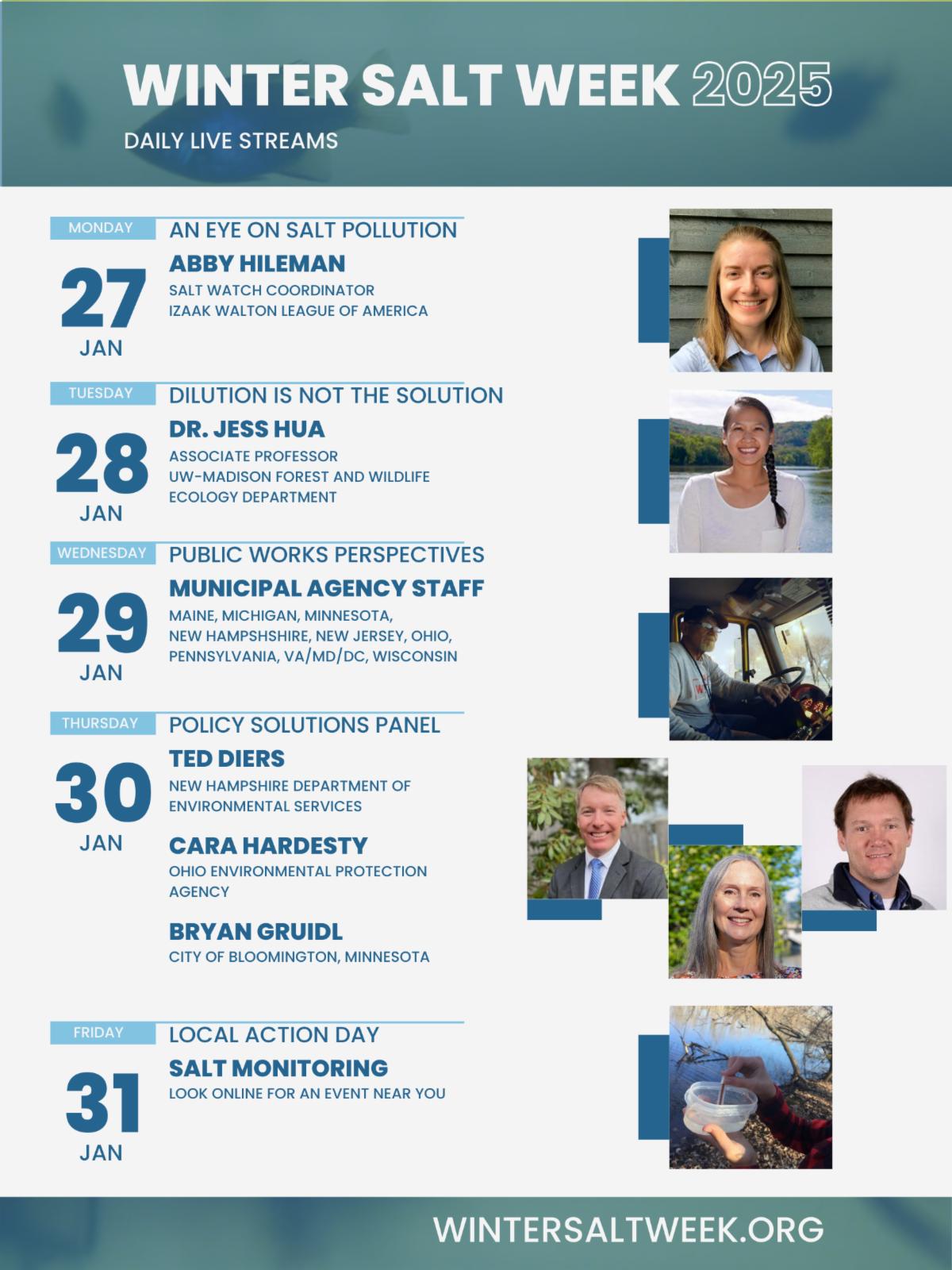 WINTER SALT WEEK 2025
DAILY LIVE STREAMS

MONDAY
27
JAN
AN EYE ON SALT POLLUTION
ABBY HILEMAN
SALT WATCH COORDINATOR
IZAAK WALTON LEAGUE OF AMERICA

TUESDAY
28
JAN
DILUTION IS NOT THE SOLUTION
DR. JESS HUA
ASSOCIATE PROFESSOR
UW-MADISON FOREST AND WILDLIFE ECOLOGY DEPARTMENT

WEDNESDAY
29
JAN
PUBLIC WORKS PERSPECTIVES
MUNICIPAL AGENCY STAFF
MAINE, MICHIGAN, MINNESOTA, NEW HAMPSHSHIRE, NEW JERSEY, OHIO, PENNSYLVANIA, VA/MD/DC, WISCONSIN

THURSDAY
30
JAN
POLICY SOLUTIONS PANEL
TED DIERS
NEW HAMPSHIRE DEPARTMENT OF ENVIRONMENTAL SERVICES

CARA HARDESTY
OHIO ENVIRONMENTAL PROTECTION AGENCY

BRYAN GRUIDL
CITY OF BLOOMINGTON, MINNESOTA

FRIDAY
31
JAN
LOCAL ACTION DAY
SALT MONITORING
LOOK ONLINE FOR AN EVENT NEAR YOU

WINTERSALTWEEK.ORG